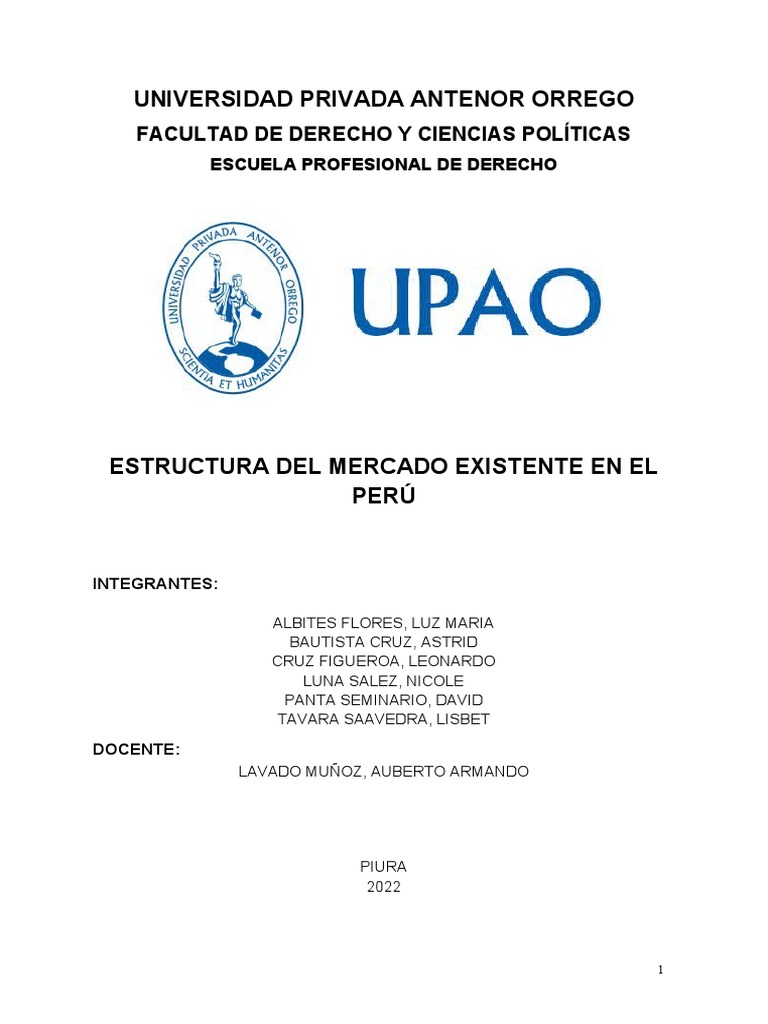 UNIVERSIDAD PRIVADA ANTENOR ORREGO
FACULTAD DE DERECHO Y CIENCIAS POLÍTICAS
ESCUELA PROFESIONAL DE DERECHO

UNIVERSIDAD PRIVADA ANTENOR ORREGO
SCIENTIA ET HUMANITAS

UPAO

ESTRUCTURA DEL MERCADO EXISTENTE EN EL PERÚ

INTEGRANTES:

ALBITES FLORES, LUZ MARIA
BAUTISTA CRUZ, ASTRID
CRUZ FIGUEROA, LEONARDO
LUNA SALEZ, NICOLE
PANTA SEMINARIO, DAVID
TAVARA SAAVEDRA, LISBET

DOCENTE:
LAVADO MUÑOZ, AUBERTO ARMANDO

PIURA
2022

1